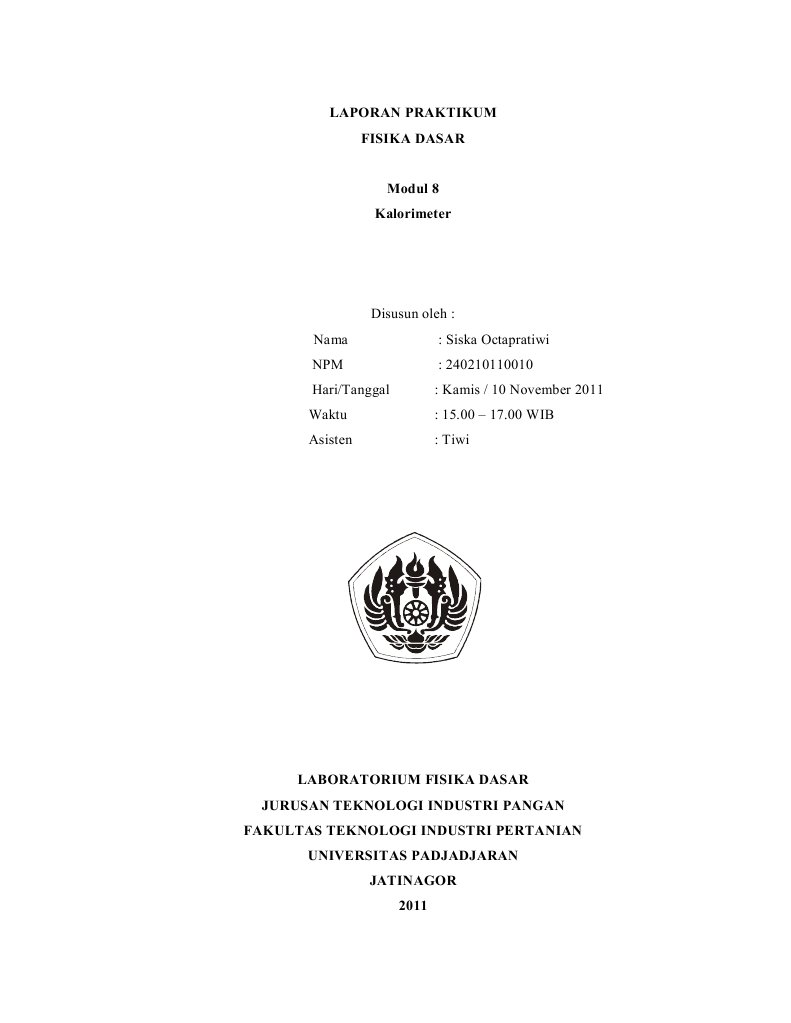 LAPORAN PRAKTIKUM
FISIKA DASAR

Modul 8
Kalorimeter

Disusun oleh :
Nama : Siska Octapratiwi
NPM : 240210110010
Hari/Tanggal : Kamis / 10 November 2011
Waktu : 15.00 – 17.00 WIB
Asisten : Tiwi

LABORATORIUM FISIKA DASAR
JURUSAN TEKNOLOGI INDUSTRI PANGAN
FAKULTAS TEKNOLOGI INDUSTRI PERTANIAN
UNIVERSITAS PADJADJARAN
JATINAGOR
2011